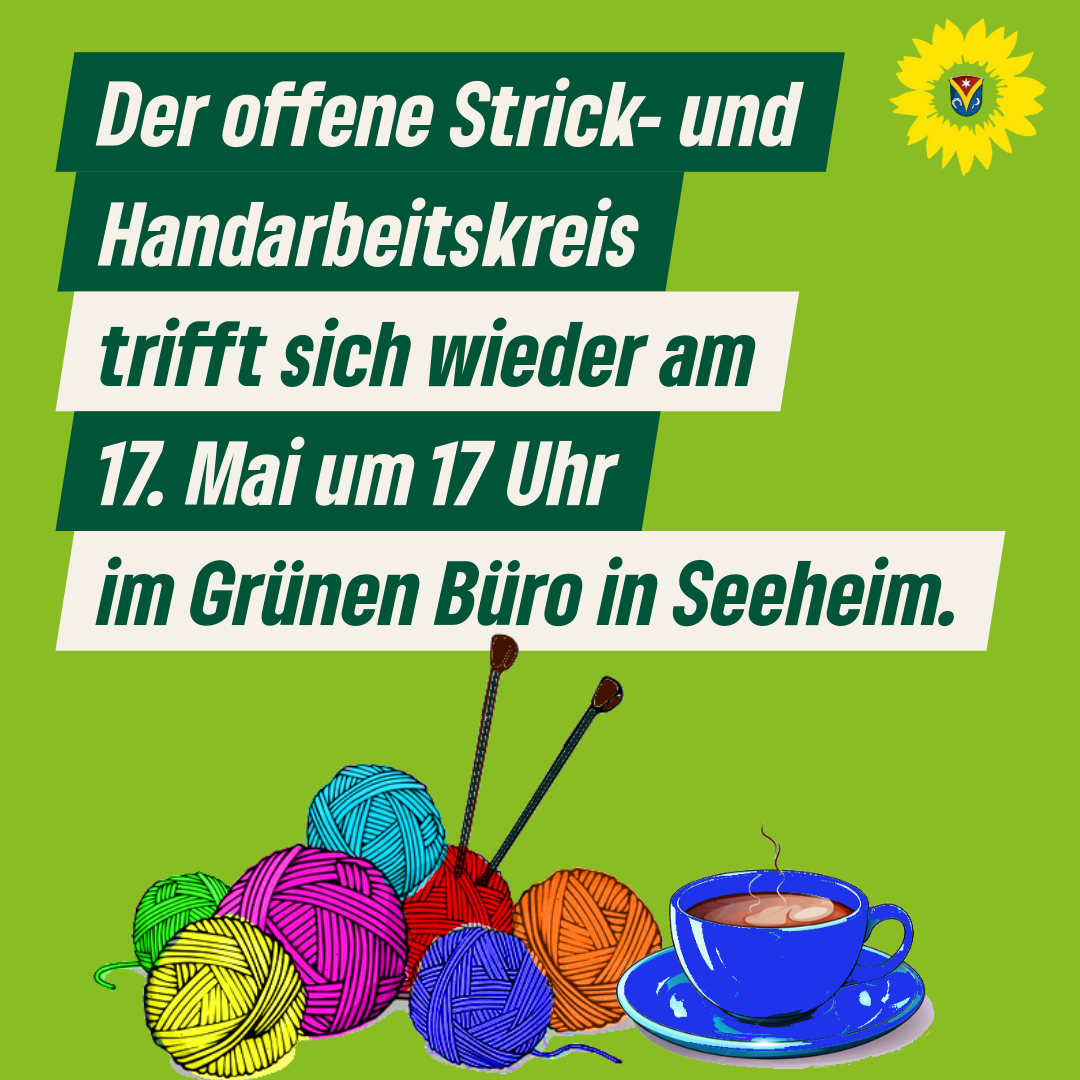 Der offene Strick- und Handarbeitskreis trifft sich wieder am 17. Mai um 17 Uhr im Grünen Büro in Seeheim.